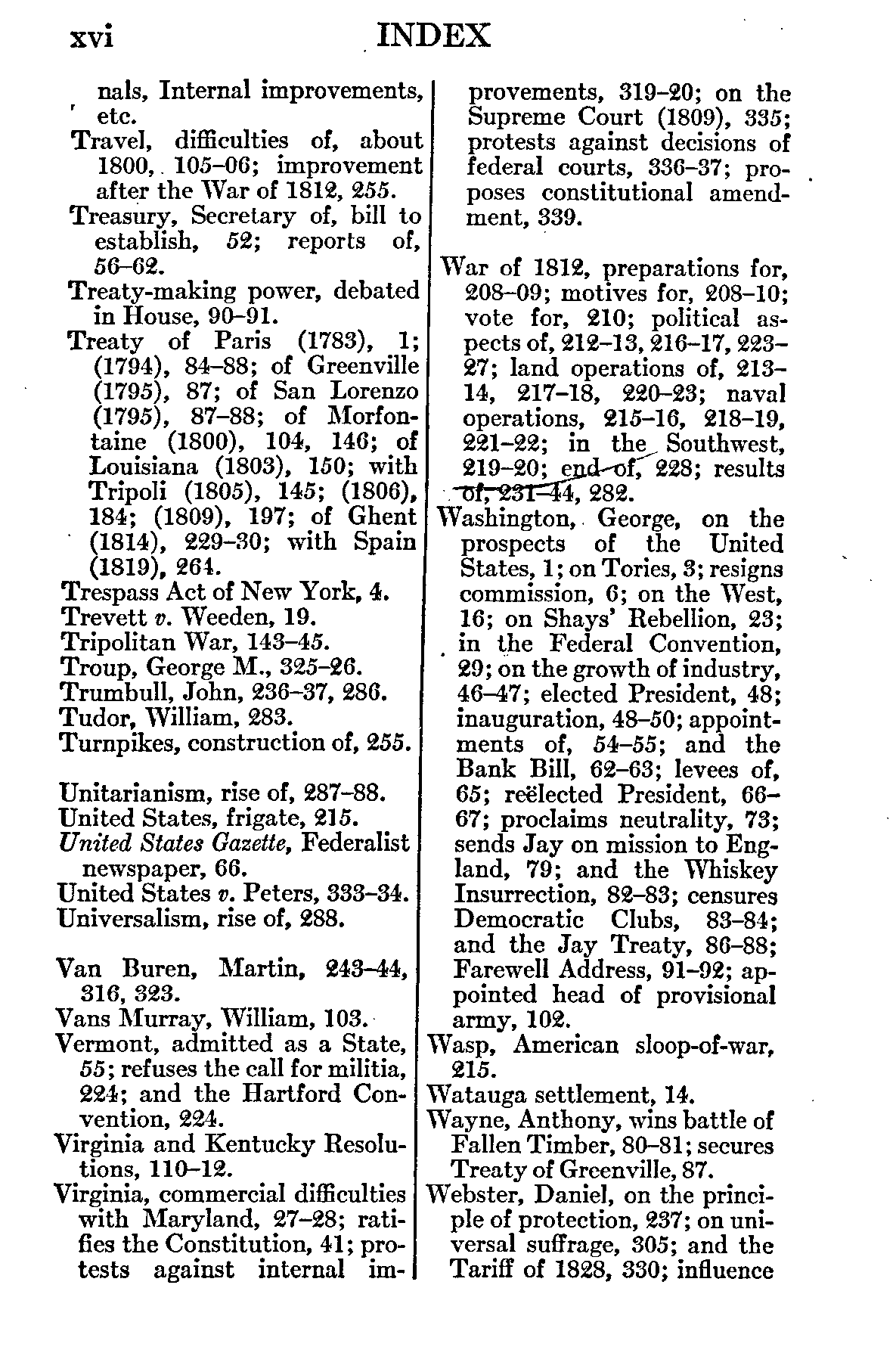 xvi INDEX

nals, Internal improvements, etc.
Travel, difficulties of, about 1800, 105–06; improvement after the War of 1812, 255.
Treasury, Secretary of, bill to establish, 52; reports of, 56–62.
Treaty-making power, debated in House, 90–91.
Treaty of Paris (1783), 1; (1794), 84–88; of Greenville (1795), 87; of San Lorenzo (1795), 87–88; of Morfontaine (1800), 104, 146; of Louisiana (1803), 150; with Tripoli (1805), 145; (1806), 184; (1809), 197; of Ghent (1814), 229–30; with Spain (1819), 264.
Trespass Act of New York, 4.
Trevett v. Weeden, 19.
Tripolitan War, 143–45.
Troup, George M., 325–26.
Trumbull, John, 236–37, 286.
Tudor, William, 283.
Turnpikes, construction of, 255.

Unitarianism, rise of, 287–88.
United States, frigate, 215.
United States Gazette, Federalist newspaper, 66.
United States v. Peters, 333–34.
Universalism, rise of, 288.

Van Buren, Martin, 243–44, 316, 323.
Vans Murray, William, 103.
Vermont, admitted as a State, 55; refuses the call for militia, 224; and the Hartford Convention, 224.
Virginia and Kentucky Resolutions, 110–12.
Virginia, commercial difficulties with Maryland, 27–28; ratifies the Constitution, 41; protests against internal improvements, 319–20; on the Supreme Court (1809), 335; protests against decisions of federal courts, 336–37; proposes constitutional amendment, 339.

War of 1812, preparations for, 208–09; motives for, 208–10; vote for, 210; political aspects of, 212–13, 216–17, 223–27; land operations of, 213–14, 217–18, 220–23; naval operations, 215–16, 218–19, 221–22; in the Southwest, 219–20; end of, 228; results of, 231–44, 282.
Washington, George, on the prospects of the United States, 1; on Tories, 3; resigns commission, 6; on the West, 16; on Shays' Rebellion, 23; in the Federal Convention, 29; on the growth of industry, 46–47; elected President, 48; inauguration, 48–50; appointments of, 54–55; and the Bank Bill, 62–63; levees of, 65; reëlected President, 66–67; proclaims neutrality, 73; sends Jay on mission to England, 79; and the Whiskey Insurrection, 82–83; censures Democratic Clubs, 83–84; and the Jay Treaty, 86–88; Farewell Address, 91–92; appointed head of provisional army, 102.
Wasp, American sloop-of-war, 215.
Watauga settlement, 14.
Wayne, Anthony, wins battle of Fallen Timber, 80–81; secures Treaty of Greenville, 87.
Webster, Daniel, on the principle of protection, 237; on universal suffrage, 305; and the Tariff of 1828, 330; influence